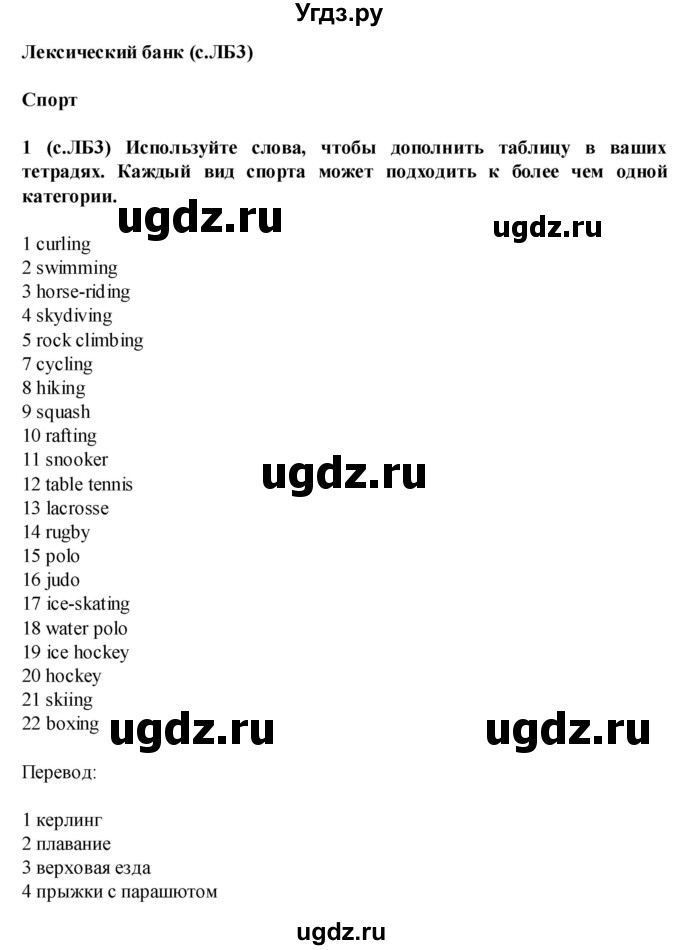 Угдз.ру

Лексический банк (с.ЛБ3)

Спорт

1 (с.ЛБ3) Используйте слова, чтобы дополнить таблицу в ваших тетрадях. Каждый вид спорта может подходить к более чем одной категории.

ugdz.ru ugdz.ru

1 curling
2 swimming
3 horse-riding
4 skydiving
5 rock climbing
7 cycling
8 hiking
9 squash
10 rafting
11 snooker
12 table tennis
13 lacrosse
14 rugby
15 polo
16 judo
17 ice-skating
18 water polo
19 ice hockey
20 hockey
21 skiing
22 boxing

ugdz.ru

ugdz.ru ugdz.ru

Перевод:

1 керлинг
2 плавание
3 верховая езда
4 прыжки с парашютом

ugdz.ru